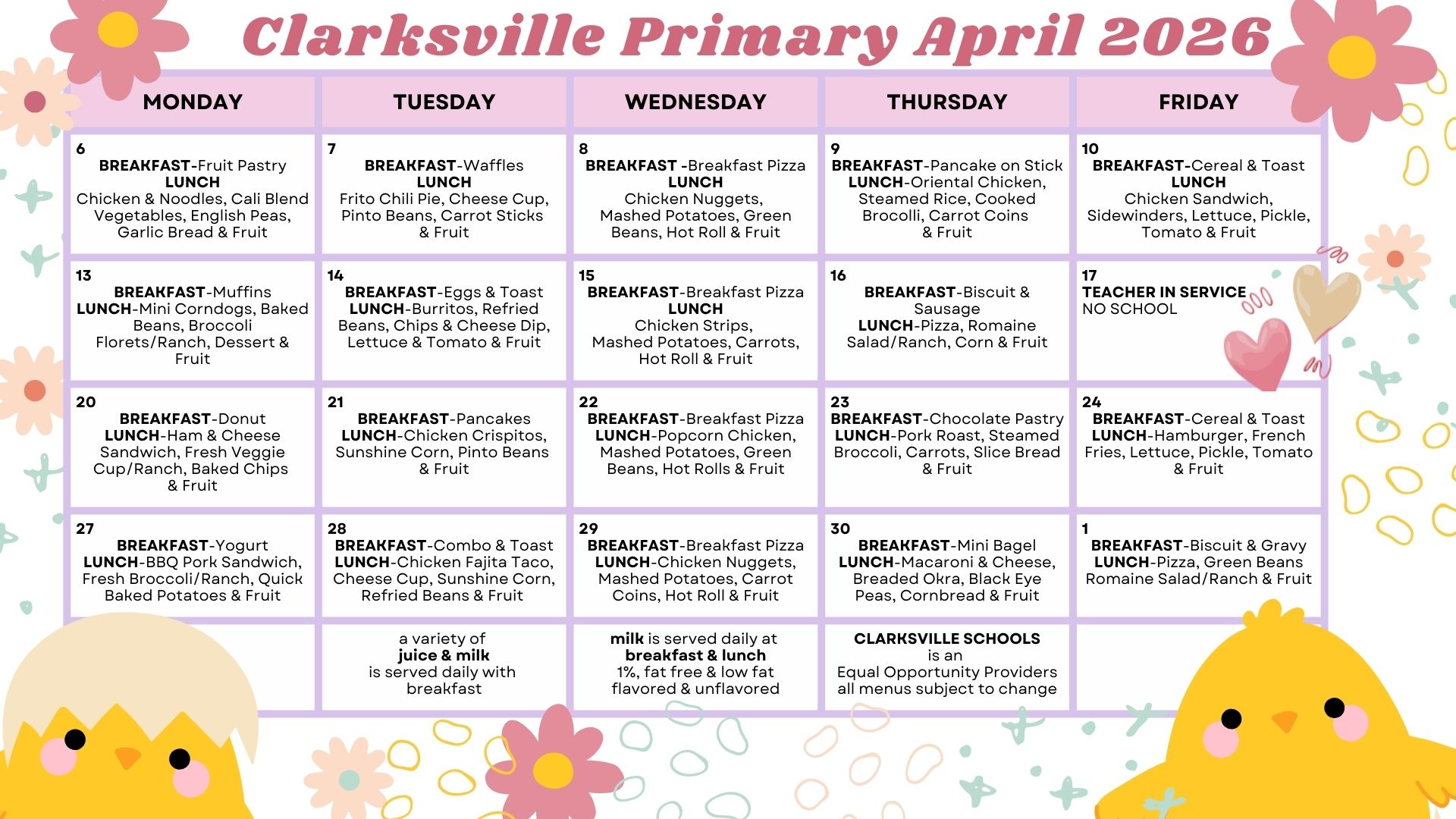 Clarksville Primary April 2026

| MONDAY | TUESDAY | WEDNESDAY | THURSDAY | FRIDAY |
|---|---|---|---|---|
| 6 BREAKFAST-Fruit Pastry LUNCH Chicken & Noodles, Cali Blend Vegetables, English Peas, Garlic Bread & Fruit | 7 BREAKFAST-Waffles LUNCH Frito Chili Pie, Cheese Cup, Pinto Beans, Carrot Sticks & Fruit | 8 BREAKFAST -Breakfast Pizza LUNCH Chicken Nuggets, Mashed Potatoes, Green Beans, Hot Roll & Fruit | 9 BREAKFAST-Pancake on Stick LUNCH-Oriental Chicken, Steamed Rice, Cooked Brocolli, Carrot Coins & Fruit | 10 BREAKFAST-Cereal & Toast LUNCH Chicken Sandwich, Sidewinders, Lettuce, Pickle, Tomato & Fruit |
| 13 BREAKFAST-Muffins LUNCH-Mini Corndogs, Baked Beans, Broccoli Florets/Ranch, Dessert & Fruit | 14 BREAKFAST-Eggs & Toast LUNCH-Burritos, Refried Beans, Chips & Cheese Dip, Lettuce & Tomato & Fruit | 15 BREAKFAST-Breakfast Pizza LUNCH Chicken Strips, Mashed Potatoes, Carrots, Hot Roll & Fruit | 16 BREAKFAST-Biscuit & Sausage LUNCH-Pizza, Romaine Salad/Ranch, Corn & Fruit | 17 TEACHER IN SERVICE NO SCHOOL |
| 20 BREAKFAST-Donut LUNCH-Ham & Cheese Sandwich, Fresh Veggie Cup/Ranch, Baked Chips & Fruit | 21 BREAKFAST-Pancakes LUNCH-Chicken Crispitos, Sunshine Corn, Pinto Beans & Fruit | 22 BREAKFAST-Breakfast Pizza LUNCH-Popcorn Chicken, Mashed Potatoes, Green Beans, Hot Rolls & Fruit | 23 BREAKFAST-Chocolate Pastry LUNCH-Pork Roast, Steamed Broccoli, Carrots, Slice Bread & Fruit | 24 BREAKFAST-Cereal & Toast LUNCH-Hamburger, French Fries, Lettuce, Pickle, Tomato & Fruit |
| 27 BREAKFAST-Yogurt LUNCH-BBQ Pork Sandwich, Fresh Broccoli/Ranch, Quick Baked Potatoes & Fruit | 28 BREAKFAST-Combo & Toast LUNCH-Chicken Fajita Taco, Cheese Cup, Sunshine Corn, Refried Beans & Fruit | 29 BREAKFAST-Breakfast Pizza LUNCH-Chicken Nuggets, Mashed Potatoes, Carrot Coins, Hot Roll & Fruit | 30 BREAKFAST-Mini Bagel LUNCH-Macaroni & Cheese, Breaded Okra, Black Eye Peas, Cornbread & Fruit | 1 BREAKFAST-Biscuit & Gravy LUNCH-Pizza, Green Beans Romaine Salad/Ranch & Fruit |
| | a variety of juice & milk is served daily with breakfast | milk is served daily at breakfast & lunch 1%, fat free & low fat flavored & unflavored | CLARKSVILLE SCHOOLS is an Equal Opportunity Providers all menus subject to change | |